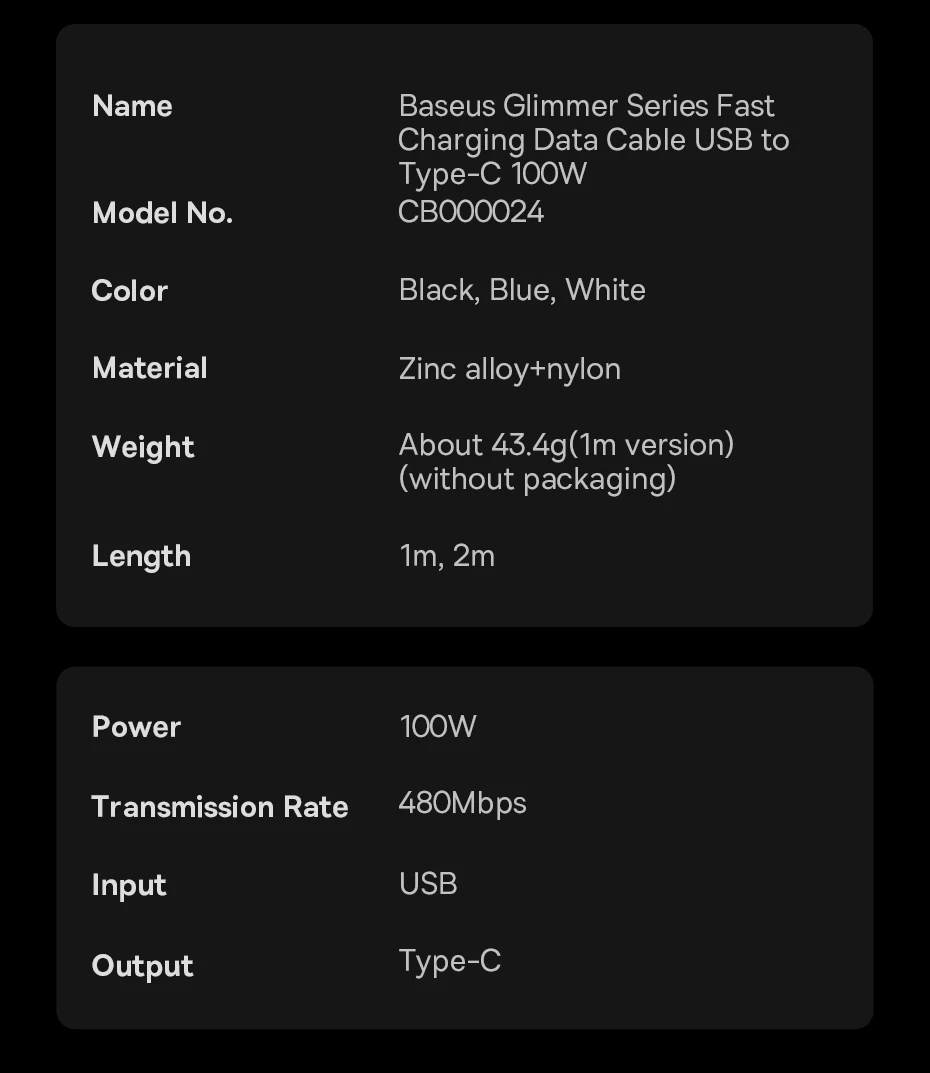 | Name | Baseus Glimmer Series Fast Charging Data Cable USB to Type-C 100W |
|---|---|
| Model No. | CB000024 |
| Color | Black, Blue, White |
| Material | Zinc alloy+nylon |
| Weight | About 43.4g(1m version) (without packaging) |
| Length | 1m, 2m |

| Power | 100W |
|---|---|
| Transmission Rate | 480Mbps |
| Input | USB |
| Output | Type-C |